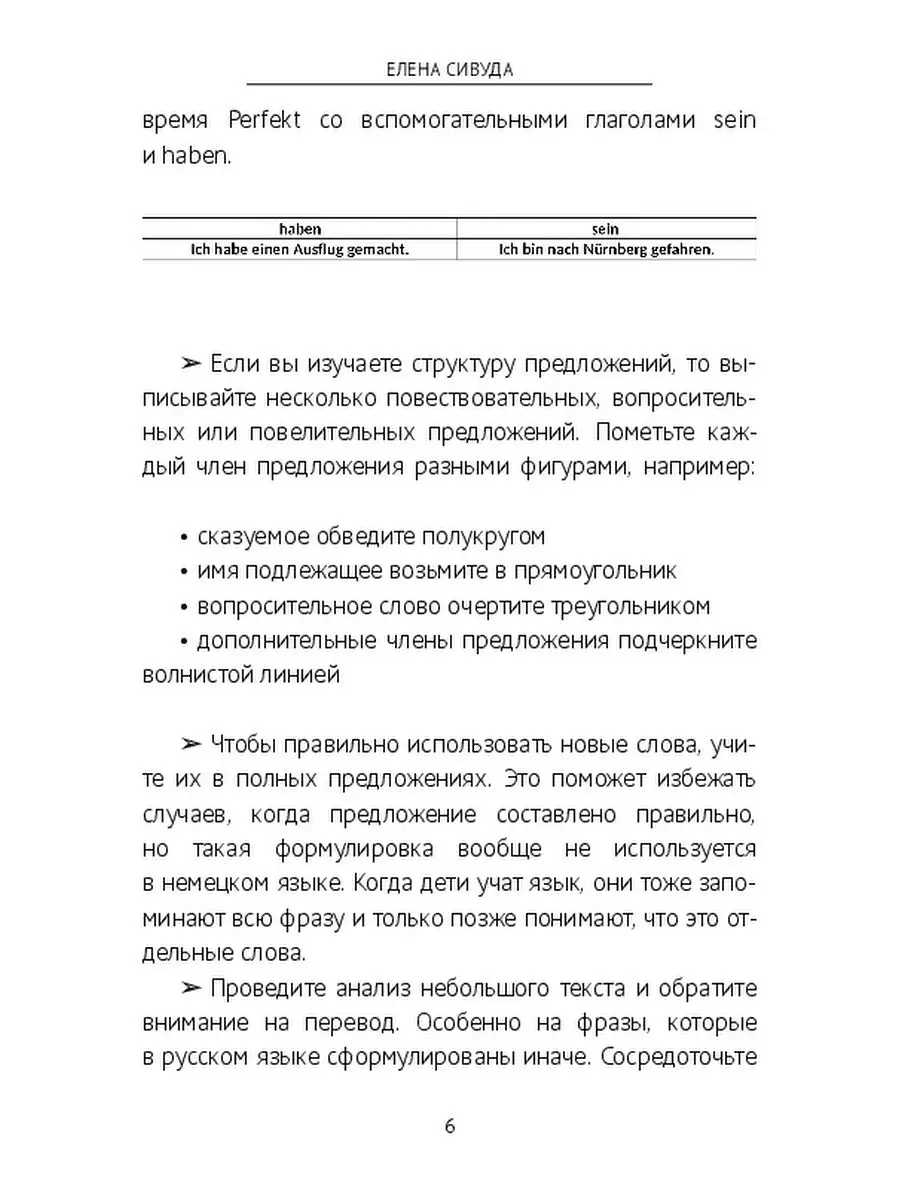 ЕЛЕНА СИВУДА

время Perfekt со вспомогательными глаголами sein и haben.

| haben | sein |
|---|---|
| Ich habe einen Ausflug gemacht. | Ich bin nach Nürnberg gefahren. |

➢ Если вы изучаете структуру предложений, то выписывайте несколько повествовательных, вопросительных или повелительных предложений. Пометьте каждый член предложения разными фигурами, например:

• сказуемое обведите полукругом
• имя подлежащее возьмите в прямоугольник
• вопросительное слово очертите треугольником
• дополнительные члены предложения подчеркните волнистой линией

➢ Чтобы правильно использовать новые слова, учите их в полных предложениях. Это поможет избежать случаев, когда предложение составлено правильно, но такая формулировка вообще не используется в немецком языке. Когда дети учат язык, они тоже запоминают всю фразу и только позже понимают, что это отдельные слова.

➢ Проведите анализ небольшого текста и обратите внимание на перевод. Особенно на фразы, которые в русском языке сформулированы иначе. Сосредоточьте

6